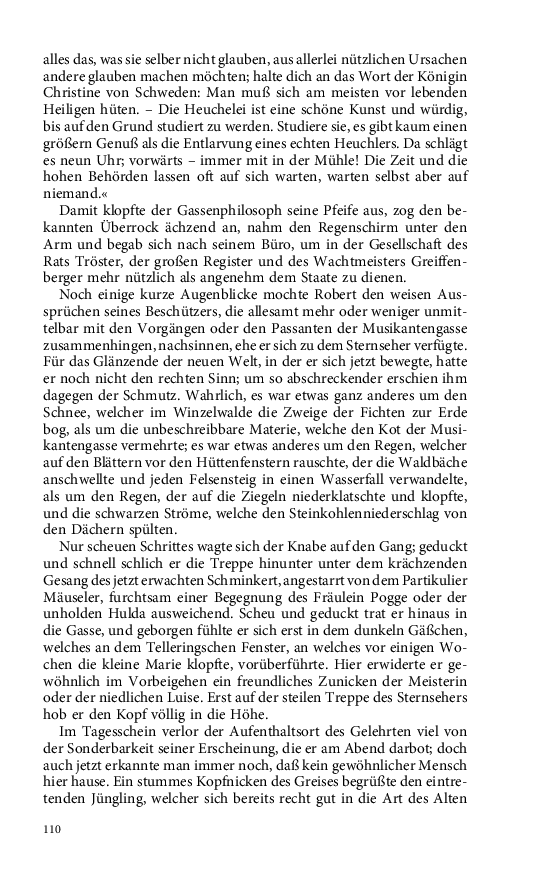 alles das, was sie selber nicht glauben, aus allerlei nützlichen Ursachen andere glauben machen möchten; halte dich an das Wort der Königin Christine von Schweden: Man muß sich am meisten vor lebenden Heiligen hüten. – Die Heuchelei ist eine schöne Kunst und würdig, bis auf den Grund studiert zu werden. Studiere sie, es gibt kaum einen größern Genuß als die Entlarvung eines echten Heuchlers. Da schlägt es neun Uhr; vorwärts – immer mit in der Mühle! Die Zeit und die hohen Behörden lassen oft auf sich warten, warten selbst aber auf niemand.«

Damit klopfte der Gassenphilosoph seine Pfeife aus, zog den bekannten Überrock ächzend an, nahm den Regenschirm unter den Arm und begab sich nach seinem Büro, um in der Gesellschaft des Rats Tröster, der großen Register und des Wachtmeisters Greiffenberger mehr nützlich als angenehm dem Staate zu dienen.

Noch einige kurze Augenblicke mochte Robert den weisen Aussprüchen seines Beschützers, die allesamt mehr oder weniger unmittelbar mit den Vorgängen oder den Passanten der Musikantengasse zusammenhingen, nachsinnen, ehe er sich zu dem Sternseher verfügte. Für das Glänzende der neuen Welt, in der er sich jetzt bewegte, hatte er noch nicht den rechten Sinn; um so abschreckender erschien ihm dagegen der Schmutz. Wahrlich, es war etwas ganz anderes um den Schnee, welcher im Winzelwalde die Zweige der Fichten zur Erde bog, als um die unbeschreibbare Materie, welche den Kot der Musikantengasse vermehrte; es war etwas anderes um den Regen, welcher auf den Blättern vor den Hüttenfenstern rauschte, der die Waldbäche anschwellte und jeden Felsensteig in einen Wasserfall verwandelte, als um den Regen, der auf die Ziegeln niederklatschte und klopfte, und die schwarzen Ströme, welche den Steinkohlenniederschlag von den Dächern spülten.

Nur scheuen Schrittes wagte sich der Knabe auf den Gang; geduckt und schnell schlich er die Treppe hinunter unter dem krächzenden Gesang des jetzt erwachten Schminkert, angestarrt von dem Partikulier Mäuseler, furchtsam einer Begegnung des Fräulein Pogge oder der unholden Hulda ausweichend. Scheu und geduckt trat er hinaus in die Gasse, und geborgen fühlte er sich erst in dem dunkeln Gäßchen, welches an dem Telleringschen Fenster, an welches vor einigen Wochen die kleine Marie klopfte, vorüberführte. Hier erwiderte er gewöhnlich im Vorbeigehen ein freundliches Zunicken der Meisterin oder der niedlichen Luise. Erst auf der steilen Treppe des Sternsehers hob er den Kopf völlig in die Höhe.

Im Tagesschein verlor der Aufenthaltsort des Gelehrten viel von der Sonderbarkeit seiner Erscheinung, die er am Abend darbot; doch auch jetzt erkannte man immer noch, daß kein gewöhnlicher Mensch hier hause. Ein stummes Kopfnicken des Greises begrüßte den eintretenden Jüngling, welcher sich bereits recht gut in die Art des Alten

110